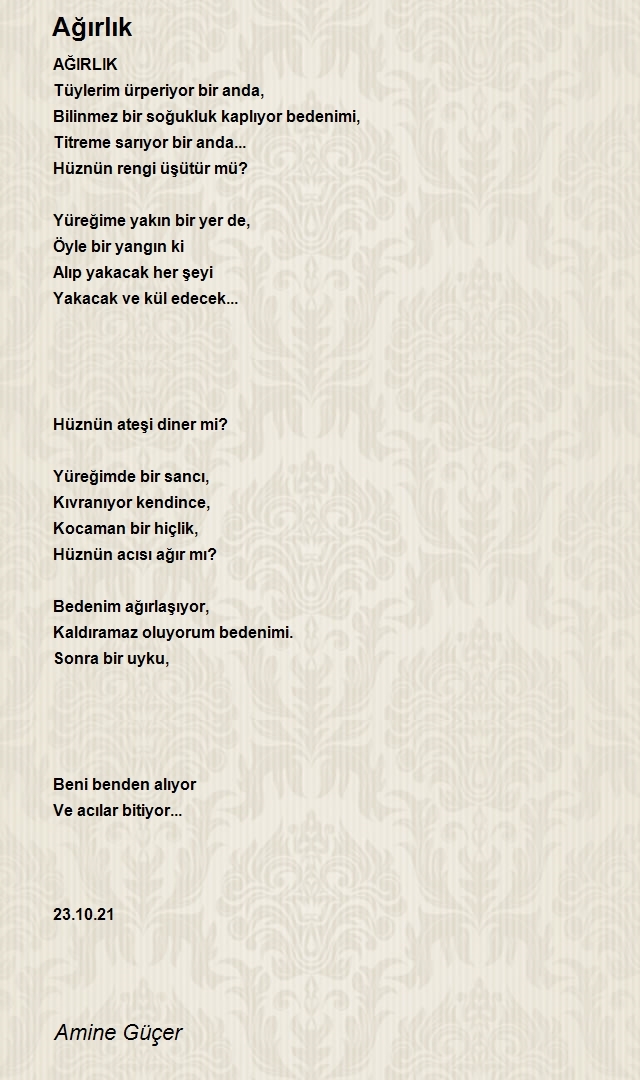 Ağırlık

AĞIRLIK
Tüylerim ürperiyor bir anda,
Bilinmez bir soğukluk kaplıyor bedenimi,
Titreme sarıyor bir anda...
Hüznün rengi üşütür mü?

Yüreğime yakın bir yer de,
Öyle bir yangın ki
Alıp yakacak her şeyi
Yakacak ve kül edecek...

Hüznün ateşi diner mi?

Yüreğimde bir sancı,
Kıvranıyor kendince,
Kocaman bir hiçlik,
Hüznün acısı ağır mı?

Bedenim ağırlaşıyor,
Kaldıramaz oluyorum bedenimi.
Sonra bir uyku,

Beni benden alıyor
Ve acılar bitiyor...

23.10.21

Amine Güçer